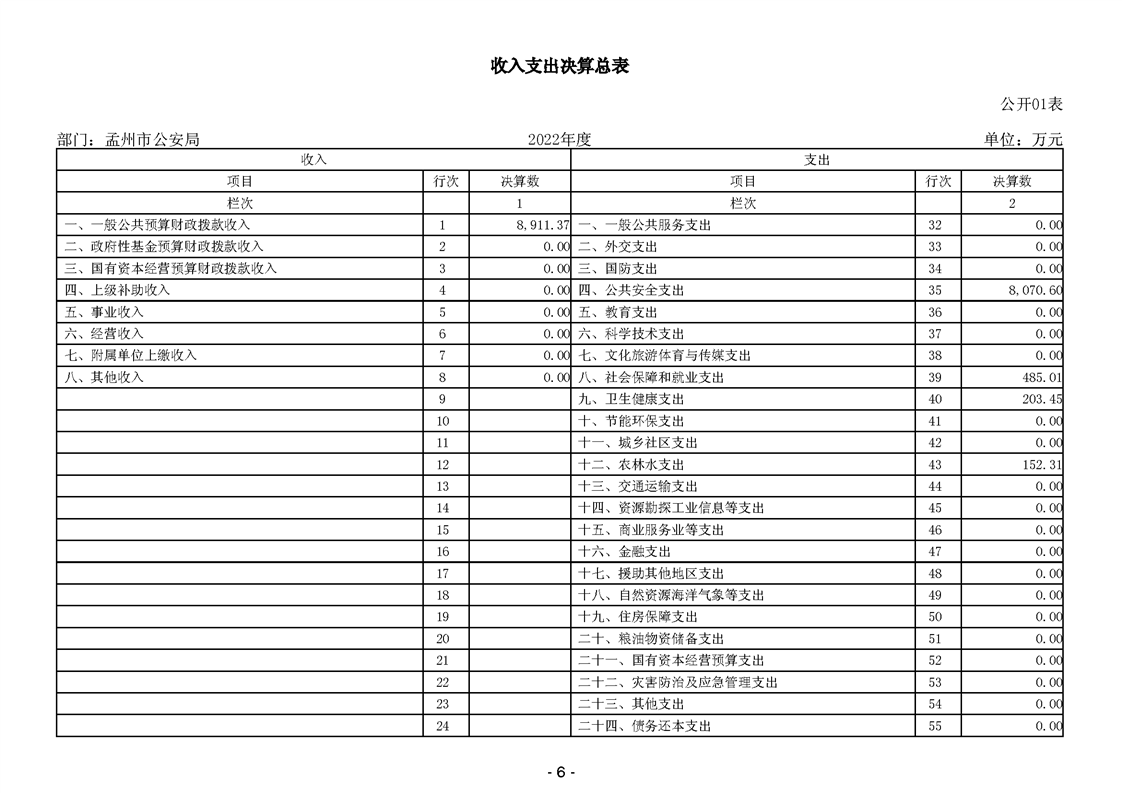 收入支出决算总表

公开01表

部门：孟州市公安局　　2022年度　　单位：万元

| 收入 | | | 支出 | | |
|---|---|---|---|---|---|
| 项目 | 行次 | 决算数 | 项目 | 行次 | 决算数 |
| 栏次 | | 1 | 栏次 | | 2 |
| 一、一般公共预算财政拨款收入 | 1 | 8,911.37 | 一、一般公共服务支出 | 32 | 0.00 |
| 二、政府性基金预算财政拨款收入 | 2 | 0.00 | 二、外交支出 | 33 | 0.00 |
| 三、国有资本经营预算财政拨款收入 | 3 | 0.00 | 三、国防支出 | 34 | 0.00 |
| 四、上级补助收入 | 4 | 0.00 | 四、公共安全支出 | 35 | 8,070.60 |
| 五、事业收入 | 5 | 0.00 | 五、教育支出 | 36 | 0.00 |
| 六、经营收入 | 6 | 0.00 | 六、科学技术支出 | 37 | 0.00 |
| 七、附属单位上缴收入 | 7 | 0.00 | 七、文化旅游体育与传媒支出 | 38 | 0.00 |
| 八、其他收入 | 8 | 0.00 | 八、社会保障和就业支出 | 39 | 485.01 |
| | 9 | | 九、卫生健康支出 | 40 | 203.45 |
| | 10 | | 十、节能环保支出 | 41 | 0.00 |
| | 11 | | 十一、城乡社区支出 | 42 | 0.00 |
| | 12 | | 十二、农林水支出 | 43 | 152.31 |
| | 13 | | 十三、交通运输支出 | 44 | 0.00 |
| | 14 | | 十四、资源勘探工业信息等支出 | 45 | 0.00 |
| | 15 | | 十五、商业服务业等支出 | 46 | 0.00 |
| | 16 | | 十六、金融支出 | 47 | 0.00 |
| | 17 | | 十七、援助其他地区支出 | 48 | 0.00 |
| | 18 | | 十八、自然资源海洋气象等支出 | 49 | 0.00 |
| | 19 | | 十九、住房保障支出 | 50 | 0.00 |
| | 20 | | 二十、粮油物资储备支出 | 51 | 0.00 |
| | 21 | | 二十一、国有资本经营预算支出 | 52 | 0.00 |
| | 22 | | 二十二、灾害防治及应急管理支出 | 53 | 0.00 |
| | 23 | | 二十三、其他支出 | 54 | 0.00 |
| | 24 | | 二十四、债务还本支出 | 55 | 0.00 |

- 6 -